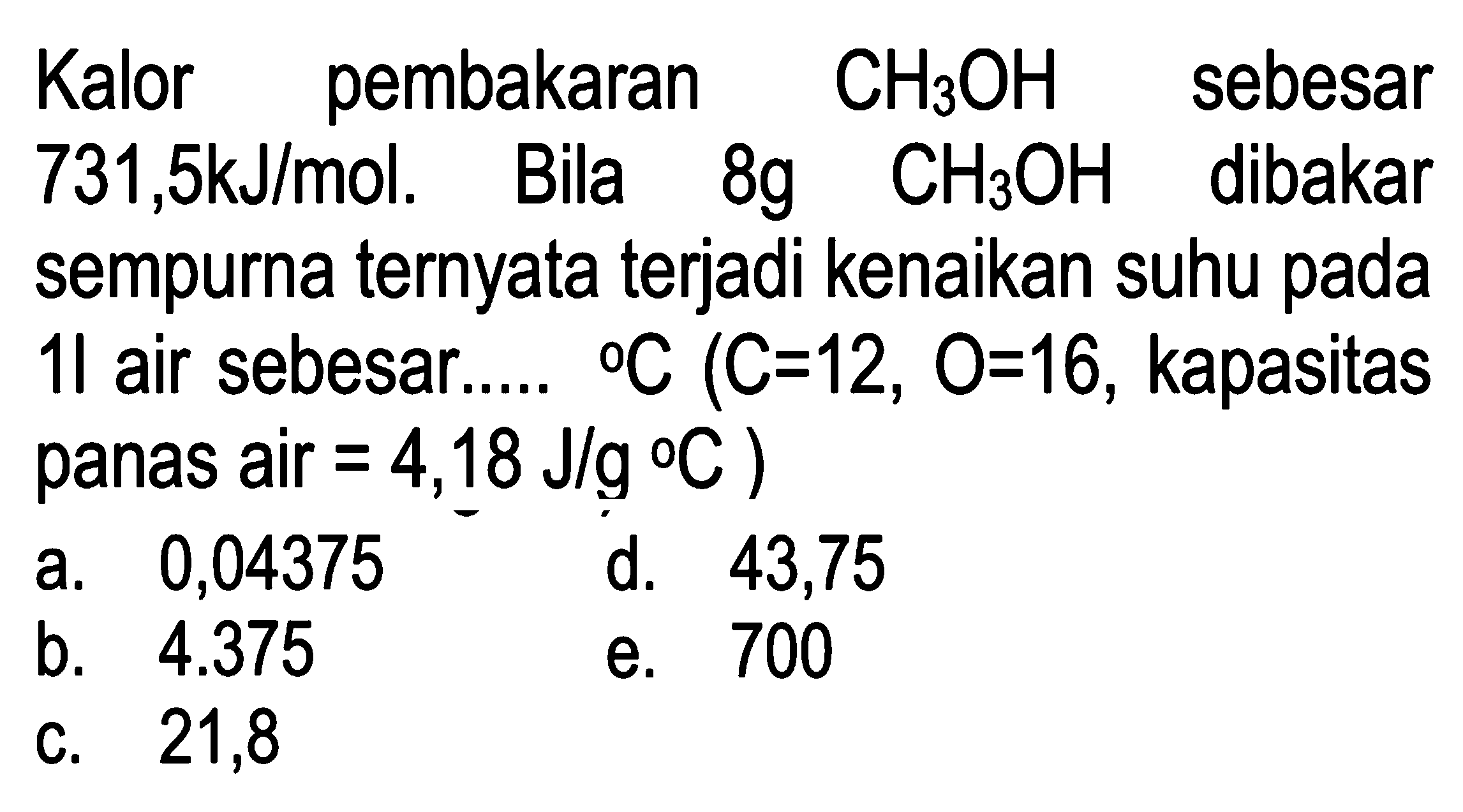 Kalor pembakaran $CH_3OH$ sebesar 731,5kJ/mol. Bila 8g $CH_3OH$ dibakar sempurna ternyata terjadi kenaikan suhu pada 1l air sebesar..... $^oC$ (C=12, O=16, kapasitas panas air = 4,18 J/g $^oC$ )

a. 0,04375
b. 4.375
c. 21,8
d. 43,75
e. 700